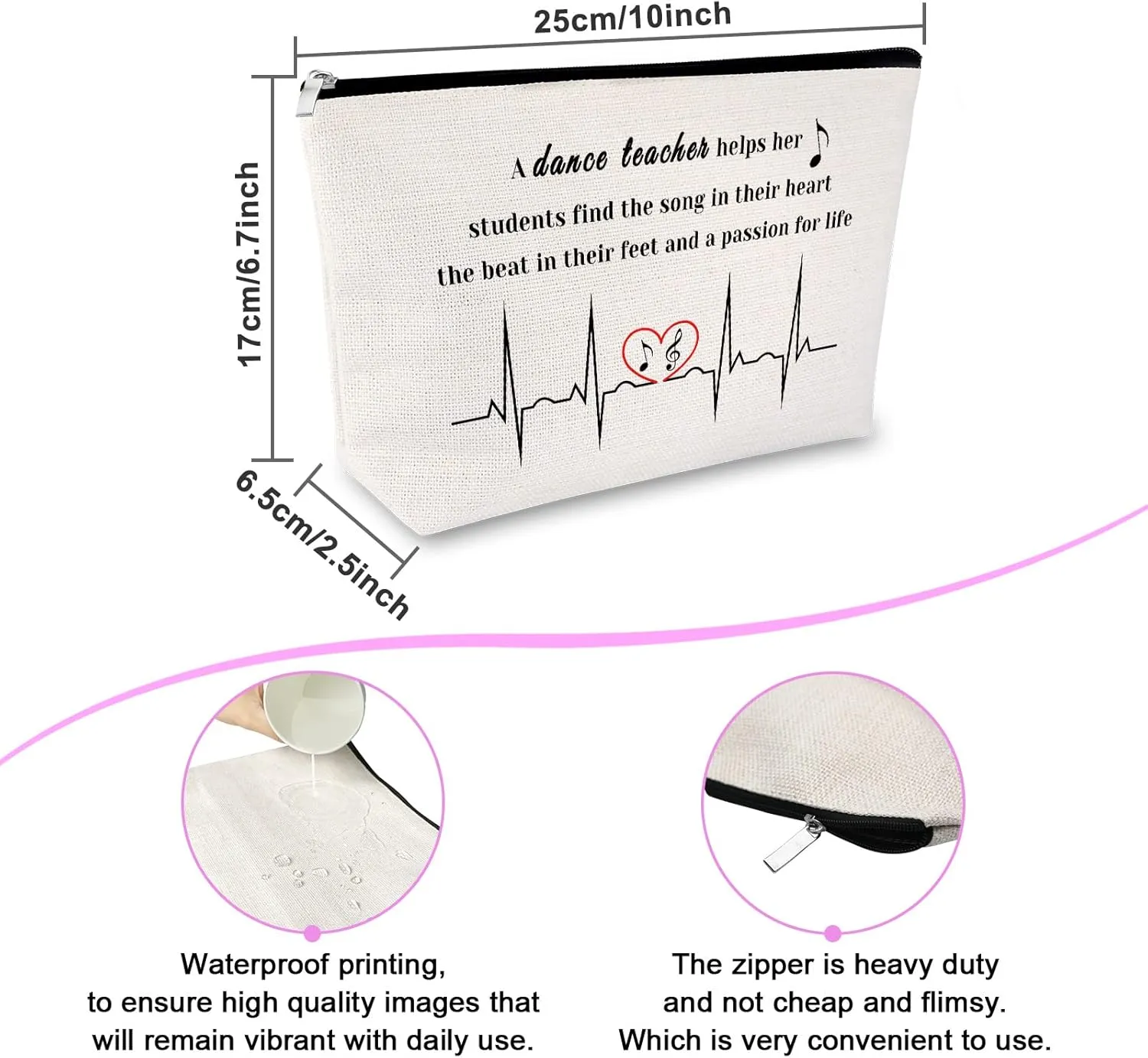 25cm/10inch

17cm/6.7inch

6.5cm/2.5inch

A dance teacher helps her students find the song in their heart the beat in their feet and a passion for life

Waterproof printing, to ensure high quality images that will remain vibrant with daily use.

The zipper is heavy duty and not cheap and flimsy. Which is very convenient to use.